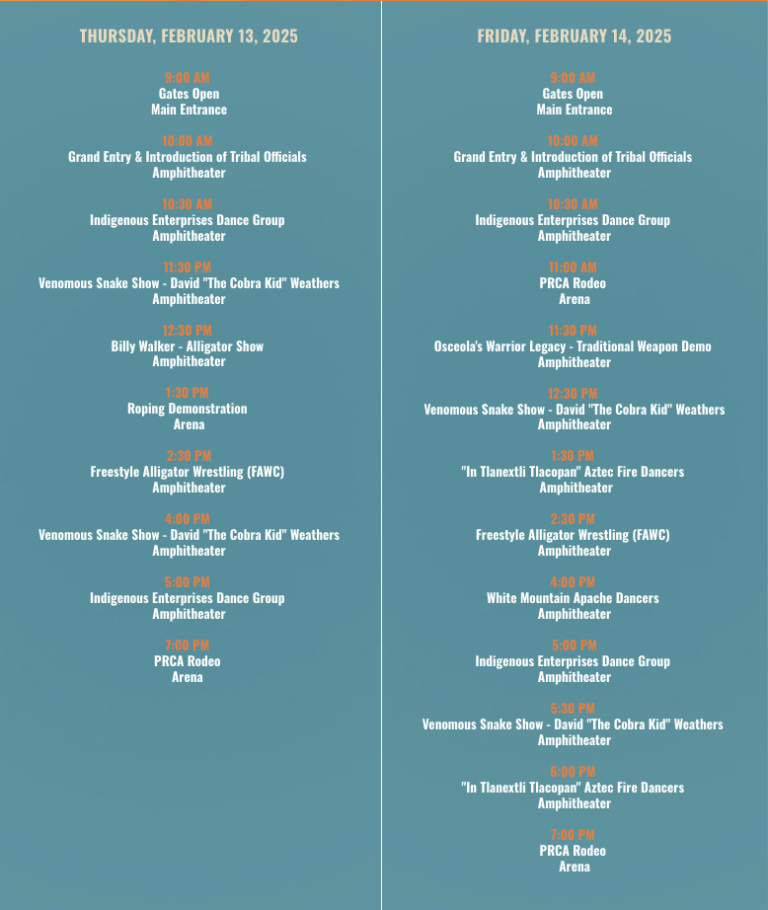 THURSDAY, FEBRUARY 13, 2025

9:00 AM
Gates Open
Main Entrance

10:00 AM
Grand Entry & Introduction of Tribal Officials
Amphitheater

10:30 AM
Indigenous Enterprises Dance Group
Amphitheater

11:30 PM
Venomous Snake Show - David "The Cobra Kid" Weathers
Amphitheater

12:30 PM
Billy Walker - Alligator Show
Amphitheater

1:30 PM
Roping Demonstration
Arena

2:30 PM
Freestyle Alligator Wrestling (FAWC)
Amphitheater

4:00 PM
Venomous Snake Show - David "The Cobra Kid" Weathers
Amphitheater

5:00 PM
Indigenous Enterprises Dance Group
Amphitheater

7:00 PM
PRCA Rodeo
Arena

FRIDAY, FEBRUARY 14, 2025

9:00 AM
Gates Open
Main Entrance

10:00 AM
Grand Entry & Introduction of Tribal Officials
Amphitheater

10:30 AM
Indigenous Enterprises Dance Group
Amphitheater

11:00 AM
PRCA Rodeo
Arena

11:30 PM
Osceola's Warrior Legacy - Traditional Weapon Demo
Amphitheater

12:30 PM
Venomous Snake Show - David "The Cobra Kid" Weathers
Amphitheater

1:30 PM
"In Tlanextli Tlacopan" Aztec Fire Dancers
Amphitheater

2:30 PM
Freestyle Alligator Wrestling (FAWC)
Amphitheater

4:00 PM
White Mountain Apache Dancers
Amphitheater

5:00 PM
Indigenous Enterprises Dance Group
Amphitheater

5:30 PM
Venomous Snake Show - David "The Cobra Kid" Weathers
Amphitheater

6:00 PM
"In Tlanextli Tlacopan" Aztec Fire Dancers
Amphitheater

7:00 PM
PRCA Rodeo
Arena